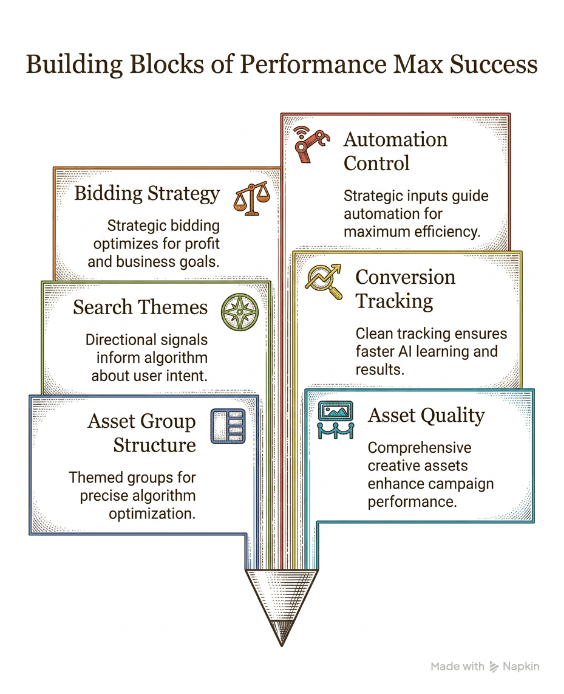 Building Blocks of Performance Max Success

Bidding Strategy

Strategic bidding optimizes for profit and business goals.

Search Themes

Directional signals inform algorithm about user intent.

Asset Group Structure

Themed groups for precise algorithm optimization.

Automation Control

Strategic inputs guide automation for maximum efficiency.

Conversion Tracking

Clean tracking ensures faster AI learning and results.

Asset Quality

Comprehensive creative assets enhance campaign performance.

Made with Napkin